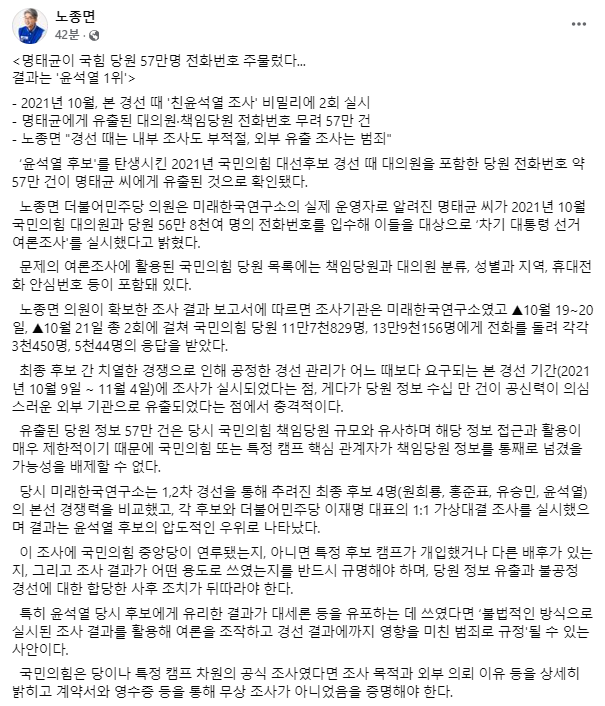 노종면
42분 ·

<명태균이 국힘 당원 57만명 전화번호 주물렀다...
결과는 '윤석열 1위'>

- 2021년 10월, 본 경선 때 '친윤석열 조사' 비밀리에 2회 실시
- 명태균에게 유출된 대의원·책임당원 전화번호 무려 57만 건
- 노종면 "경선 때는 내부 조사도 부적절, 외부 유출 조사는 범죄"

'윤석열 후보'를 탄생시킨 2021년 국민의힘 대선후보 경선 때 대의원을 포함한 당원 전화번호 약 57만 건이 명태균 씨에게 유출된 것으로 확인됐다.

노종면 더불어민주당 의원은 미래한국연구소의 실제 운영자로 알려진 명태균 씨가 2021년 10월 국민의힘 대의원과 당원 56만 8천여 명의 전화번호를 입수해 이들을 대상으로 '차기 대통령 선거 여론조사'를 실시했다고 밝혔다.

문제의 여론조사에 활용된 국민의힘 당원 목록에는 책임당원과 대의원 분류, 성별과 지역, 휴대전화 안심번호 등이 포함돼 있다.

노종면 의원이 확보한 조사 결과 보고서에 따르면 조사기관은 미래한국연구소였고 ▲10월 19~20일, ▲10월 21일 총 2회에 걸쳐 국민의힘 당원 11만7천829명, 13만9천156명에게 전화를 돌려 각각 3천450명, 5천44명의 응답을 받았다.

최종 후보 간 치열한 경쟁으로 인해 공정한 경선 관리가 어느 때보다 요구되는 본 경선 기간(2021년 10월 9일 ~ 11월 4일)에 조사가 실시되었다는 점, 게다가 당원 정보 수십 만 건이 공신력이 의심스러운 외부 기관으로 유출되었다는 점에서 충격적이다.

유출된 당원 정보 57만 건은 당시 국민의힘 책임당원 규모와 유사하며 해당 정보 접근과 활용이 매우 제한적이기 때문에 국민의힘 또는 특정 캠프 핵심 관계자가 책임당원 정보를 통째로 넘겼을 가능성을 배제할 수 없다.

당시 미래한국연구소는 1,2차 경선을 통해 추려진 최종 후보 4명(원희룡, 홍준표, 유승민, 윤석열)의 본선 경쟁력을 비교했고, 각 후보와 더불어민주당 이재명 대표의 1:1 가상대결 조사를 실시했으며 결과는 윤석열 후보의 압도적인 우위로 나타났다.

이 조사에 국민의힘 중앙당이 연루됐는지, 아니면 특정 후보 캠프가 개입했거나 다른 배후가 있는지, 그리고 조사 결과가 어떤 용도로 쓰였는지를 반드시 규명해야 하며, 당원 정보 유출과 불공정 경선에 대한 합당한 사후 조치가 뒤따라야 한다.

특히 윤석열 당시 후보에게 유리한 결과가 대세론 등을 유포하는 데 쓰였다면 '불법적인 방식으로 실시된 조사 결과를 활용해 여론을 조작하고 경선 결과에까지 영향을 미친 범죄로 규정'될 수 있는 사안이다.

국민의힘은 당이나 특정 캠프 차원의 공식 조사였다면 조사 목적과 외부 의뢰 이유 등을 상세히 밝히고 계약서와 영수증 등을 통해 무상 조사가 아니었음을 증명해야 한다.